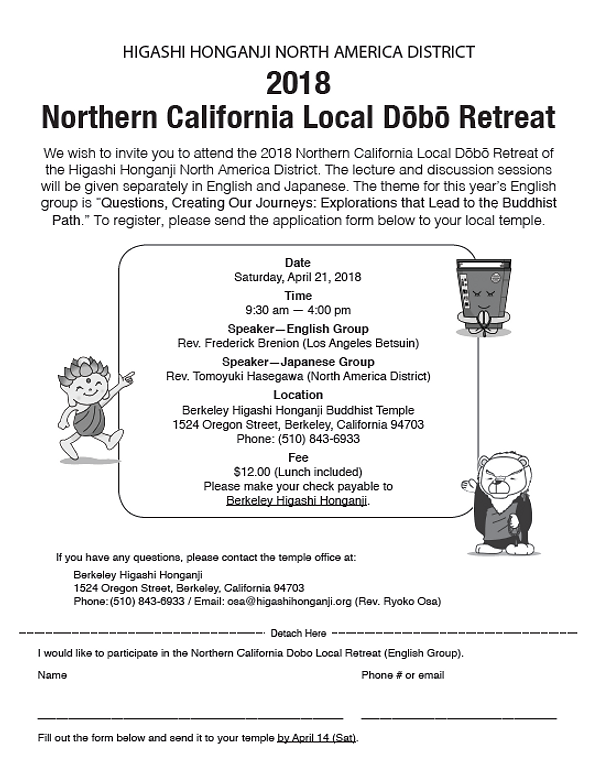 HIGASHI HONGANJI NORTH AMERICA DISTRICT

2018

Northern California Local Dōbō Retreat

We wish to invite you to attend the 2018 Northern California Local Dōbō Retreat of the Higashi Honganji North America District. The lecture and discussion sessions will be given separately in English and Japanese. The theme for this year's English group is "Questions, Creating Our Journeys: Explorations that Lead to the Buddhist Path." To register, please send the application form below to your local temple.

Date
Saturday, April 21, 2018

Time
9:30 am — 4:00 pm

Speaker—English Group
Rev. Frederick Brenion (Los Angeles Betsuin)

Speaker—Japanese Group
Rev. Tomoyuki Hasegawa (North America District)

Location
Berkeley Higashi Honganji Buddhist Temple
1524 Oregon Street, Berkeley, California 94703
Phone: (510) 843-6933

Fee
$12.00 (Lunch included)
Please make your check payable to
Berkeley Higashi Honganji.

If you have any questions, please contact the temple office at:

Berkeley Higashi Honganji
1524 Oregon Street, Berkeley, California 94703
Phone: (510) 843-6933 / Email: osa@higashihonganji.org (Rev. Ryoko Osa)

Detach Here

I would like to participate in the Northern California Dobo Local Retreat (English Group).

Name

Phone # or email

Fill out the form below and send it to your temple by April 14 (Sat).